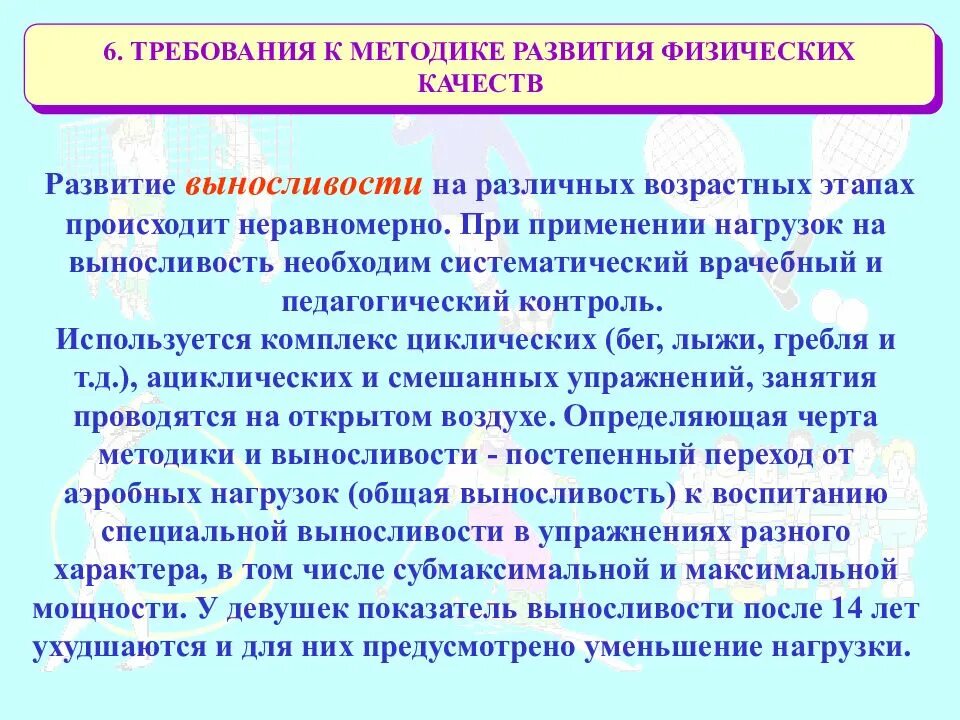 6. ТРЕБОВАНИЯ К МЕТОДИКЕ РАЗВИТИЯ ФИЗИЧЕСКИХ КАЧЕСТВ

Развитие выносливости на различных возрастных этапах происходит неравномерно. При применении нагрузок на выносливость необходим систематический врачебный и педагогический контроль.
Используется комплекс циклических (бег, лыжи, гребля и т.д.), ациклических и смешанных упражнений, занятия проводятся на открытом воздухе. Определяющая черта методики и выносливости - постепенный переход от аэробных нагрузок (общая выносливость) к воспитанию специальной выносливости в упражнениях разного характера, в том числе субмаксимальной и максимальной мощности. У девушек показатель выносливости после 14 лет ухудшаются и для них предусмотрено уменьшение нагрузки.